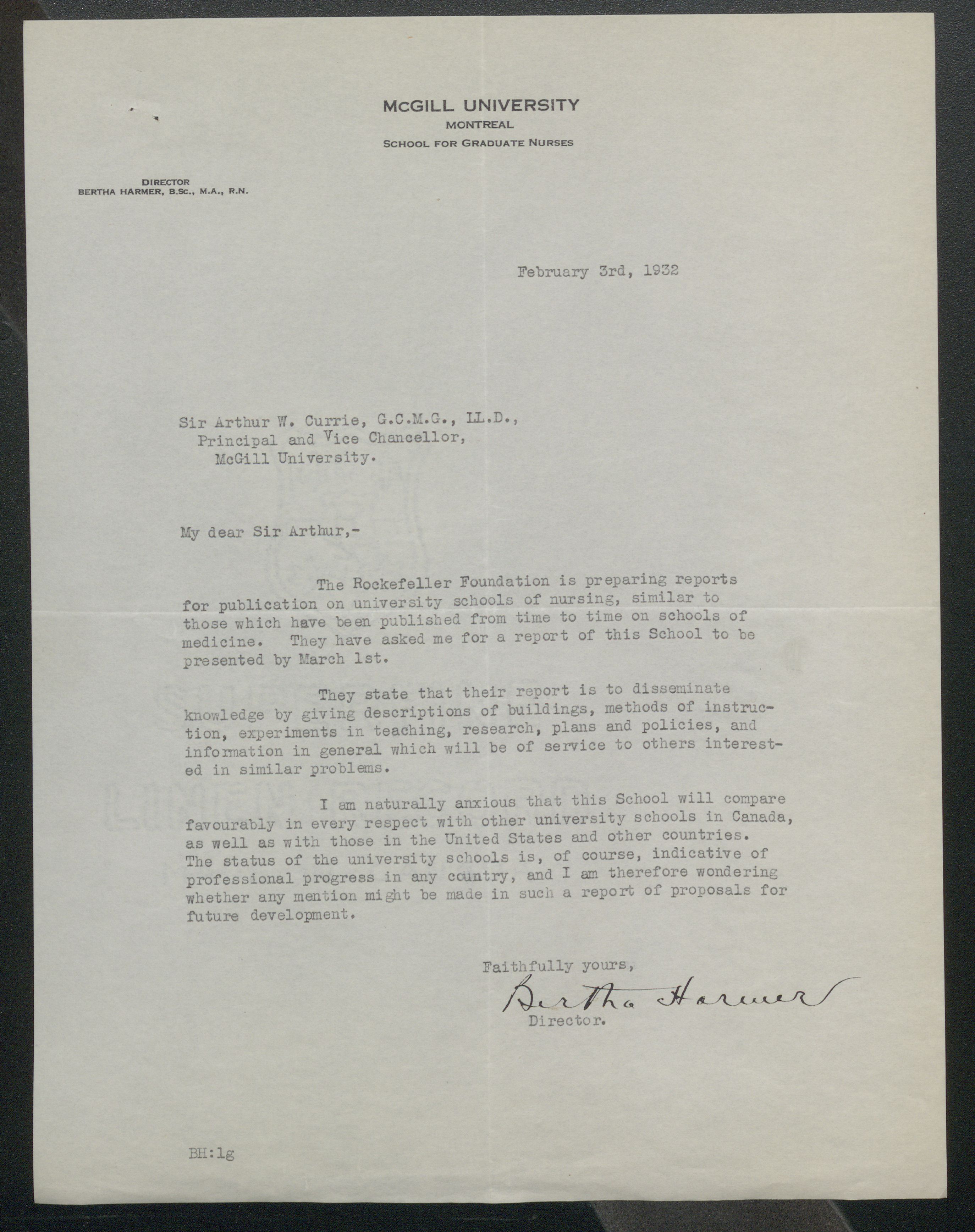 McGILL UNIVERSITY
MONTREAL
SCHOOL FOR GRADUATE NURSES

DIRECTOR
BERTHA HARMER, B.Sc., M.A., R.N.

February 3rd, 1932

Sir Arthur W. Currie, G.C.M.G., LL.D.,
Principal and Vice Chancellor,
McGill University.

My dear Sir Arthur,-

The Rockefeller Foundation is preparing reports for publication on university schools of nursing, similar to those which have been published from time to time on schools of medicine. They have asked me for a report of this School to be presented by March 1st.

They state that their report is to disseminate knowledge by giving descriptions of buildings, methods of instruction, experiments in teaching, research, plans and policies, and information in general which will be of service to others interested in similar problems.

I am naturally anxious that this School will compare favourably in every respect with other university schools in Canada, as well as with those in the United States and other countries. The status of the university schools is, of course, indicative of professional progress in any country, and I am therefore wondering whether any mention might be made in such a report of proposals for future development.

Faithfully yours,
Bertha Harmer
Director.

BH:lg